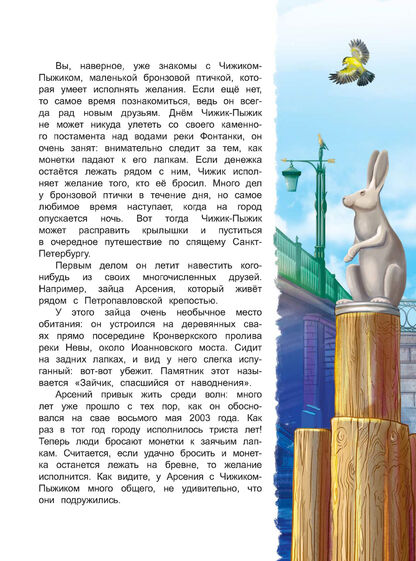 Вы, наверное, уже знакомы с Чижиком-Пыжиком, маленькой бронзовой птичкой, которая умеет исполнять желания. Если ещё нет, то самое время познакомиться, ведь он всегда рад новым друзьям. Днём Чижик-Пыжик не может никуда улететь со своего каменного постамента над водами реки Фонтанки, он очень занят: внимательно следит за тем, как монетки падают к его лапкам. Если денежка остаётся лежать рядом с ним, Чижик исполняет желание того, кто её бросил. Много дел у бронзовой птички в течение дня, но самое любимое время наступает, когда на город опускается ночь. Вот тогда Чижик-Пыжик может расправить крылышки и пуститься в очередное путешествие по спящему Санкт-Петербургу.

Первым делом он летит навестить кого-нибудь из своих многочисленных друзей. Например, зайца Арсения, который живёт рядом с Петропавловской крепостью.

У этого зайца очень необычное место обитания: он устроился на деревянных сваях прямо посередине Кронверкского пролива реки Невы, около Иоанновского моста. Сидит на задних лапках, и вид у него слегка испуганный: вот-вот убежит. Памятник этот называется «Зайчик, спасшийся от наводнения».

Арсений привык жить среди волн: много лет уже прошло с тех пор, как он обосновался на свае восьмого мая 2003 года. Как раз в тот год городу исполнилось триста лет! Теперь люди бросают монетки к заячьим лапкам. Считается, если удачно бросить и монетка останется лежать на бревне, то желание исполнится. Как видите, у Арсения с Чижиком-Пыжиком много общего, не удивительно, что они подружились.